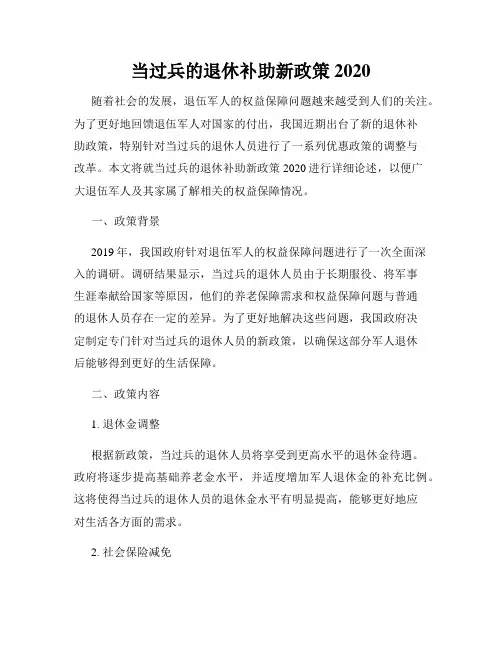 当过兵的退休补助新政策 2020

随着社会的发展，退伍军人的权益保障问题越来越受到人们的关注。为了更好地回馈退伍军人对国家的付出，我国近期出台了新的退休补助政策，特别针对当过兵的退休人员进行了一系列优惠政策的调整与改革。本文将就当过兵的退休补助新政策 2020 进行详细论述，以便广大退伍军人及其家属了解相关的权益保障情况。

一、政策背景

2019 年，我国政府针对退伍军人的权益保障问题进行了一次全面深入的调研。调研结果显示，当过兵的退休人员由于长期服役、将军事生涯奉献给国家等原因，他们的养老保障需求和权益保障问题与普通的退休人员存在一定的差异。为了更好地解决这些问题，我国政府决定制定专门针对当过兵的退休人员的新政策，以确保这部分军人退休后能够得到更好的生活保障。

二、政策内容

1. 退休金调整

根据新政策，当过兵的退休人员将享受到更高水平的退休金待遇。政府将逐步提高基础养老金水平，并适度增加军人退休金的补充比例。这将使得当过兵的退休人员的退休金水平有明显提高，能够更好地应对生活各方面的需求。

2. 社会保险减免